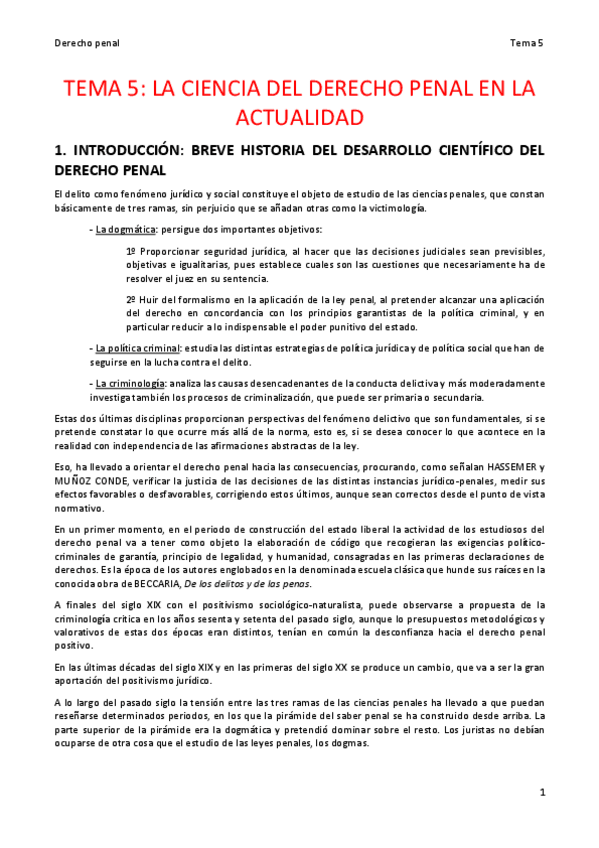 Derecho penal

Tema 5

TEMA 5: LA CIENCIA DEL DERECHO PENAL EN LA ACTUALIDAD

1. INTRODUCCIÓN: BREVE HISTORIA DEL DESARROLLO CIENTÍFICO DEL DERECHO PENAL

El delito como fenómeno jurídico y social constituye el objeto de estudio de las ciencias penales, que constan básicamente de tres ramas, sin perjuicio que se añadan otras como la victimología.

- La dogmática: persigue dos importantes objetivos:

1º Proporcionar seguridad jurídica, al hacer que las decisiones judiciales sean previsibles, objetivas e igualitarias, pues establece cuales son las cuestiones que necesariamente ha de resolver el juez en su sentencia.

2º Huir del formalismo en la aplicación de la ley penal, al pretender alcanzar una aplicación del derecho en concordancia con los principios garantistas de la política criminal, y en particular reducir a lo indispensable el poder punitivo del estado.

- La política criminal: estudia las distintas estrategias de política jurídica y de política social que han de seguirse en la lucha contra el delito.

- La criminología: analiza las causas desencadenantes de la conducta delictiva y más moderadamente investiga también los procesos de criminalización, que puede ser primaria o secundaria.

Estas dos últimas disciplinas proporcionan perspectivas del fenómeno delictivo que son fundamentales, si se pretende constatar lo que ocurre más allá de la norma, esto es, si se desea conocer lo que acontece en la realidad con independencia de las afirmaciones abstractas de la ley.

Eso, ha llevado a orientar el derecho penal hacia las consecuencias, procurando, como señalan HASSEMER y MUÑOZ CONDE, verificar la justicia de las decisiones de las distintas instancias jurídico-penales, medir sus efectos favorables o desfavorables, corrigiendo estos últimos, aunque sean correctos desde el punto de vista normativo.

En un primer momento, en el periodo de construcción del estado liberal la actividad de los estudiosos del derecho penal va a tener como objeto la elaboración de código que recogieran las exigencias político-criminales de garantía, principio de legalidad, y humanidad, consagradas en las primeras declaraciones de derechos. Es la época de los autores englobados en la denominada escuela clásica que hunde sus raíces en la conocida obra de BECCARIA, De los delitos y de las penas.

A finales del siglo XIX con el positivismo sociológico-naturalista, puede observarse a propuesta de la criminología crítica en los años sesenta y setenta del pasado siglo, aunque lo presupuestos metodológicos y valorativos de estas dos épocas eran distintos, tenían en común la desconfianza hacia el derecho penal positivo.

En las últimas décadas del siglo XIX y en las primeras del siglo XX se produce un cambio, que va a ser la gran aportación del positivismo jurídico.

A lo largo del pasado siglo la tensión entre las tres ramas de las ciencias penales ha llevado a que puedan reseñarse determinados periodos, en los que la pirámide del saber penal se ha construido desde arriba. La parte superior de la pirámide era la dogmática y pretendió dominar sobre el resto. Los juristas no debían ocuparse de otra cosa que el estudio de las leyes penales, los dogmas.

1